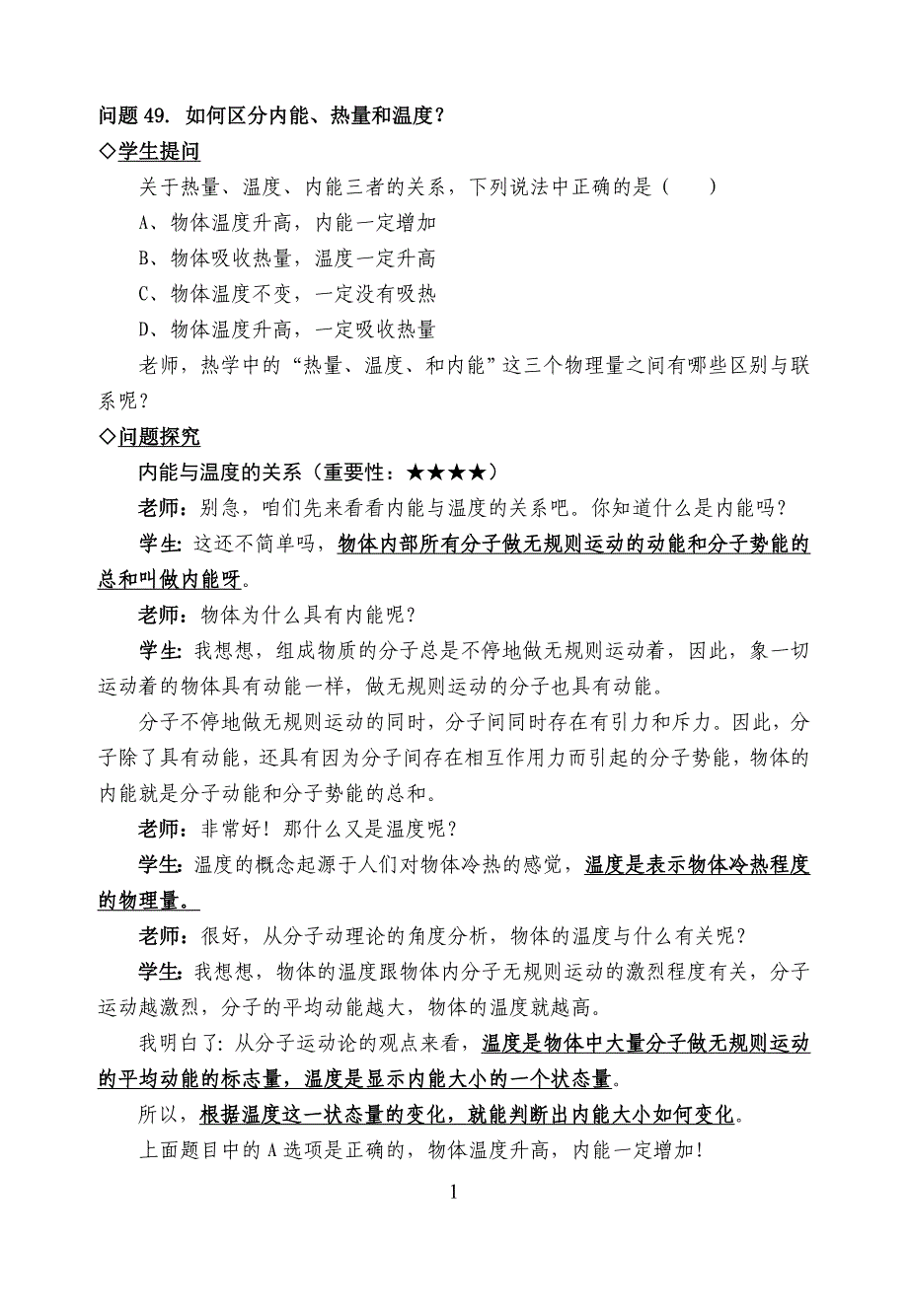 问题 49. 如何区分内能、热量和温度？

◇学生提问

关于热量、温度、内能三者的关系，下列说法中正确的是（ ）

A、物体温度升高，内能一定增加

B、物体吸收热量，温度一定升高

C、物体温度不变，一定没有吸热

D、物体温度升高，一定吸收热量

老师，热学中的“热量、温度、和内能”这三个物理量之间有哪些区别与联系呢？

◇问题探究

内能与温度的关系（重要性：★★★★）

老师：别急，咱们先来看看内能与温度的关系吧。你知道什么是内能吗？

学生：这还不简单吗，物体内部所有分子做无规则运动的动能和分子势能的总和叫做内能呀。

老师：物体为什么具有内能呢？

学生：我想想，组成物质的分子总是不停地做无规则运动着，因此，象一切运动着的物体具有动能一样，做无规则运动的分子也具有动能。

分子不停地做无规则运动的同时，分子间同时存在有引力和斥力。因此，分子除了具有动能，还具有因为分子间存在相互作用力而引起的分子势能，物体的内能就是分子动能和分子势能的总和。

老师：非常好！那什么又是温度呢？

学生：温度的概念起源于人们对物体冷热的感觉，温度是表示物体冷热程度的物理量。

老师：很好，从分子动理论的角度分析，物体的温度与什么有关呢？

学生：我想想，物体的温度跟物体内分子无规则运动的激烈程度有关，分子运动越激烈，分子的平均动能越大，物体的温度就越高。

我明白了：从分子运动论的观点来看，温度是物体中大量分子做无规则运动的平均动能的标志量，温度是显示内能大小的一个状态量。

所以，根据温度这一状态量的变化，就能判断出内能大小如何变化。

上面题目中的 A 选项是正确的，物体温度升高，内能一定增加！

1